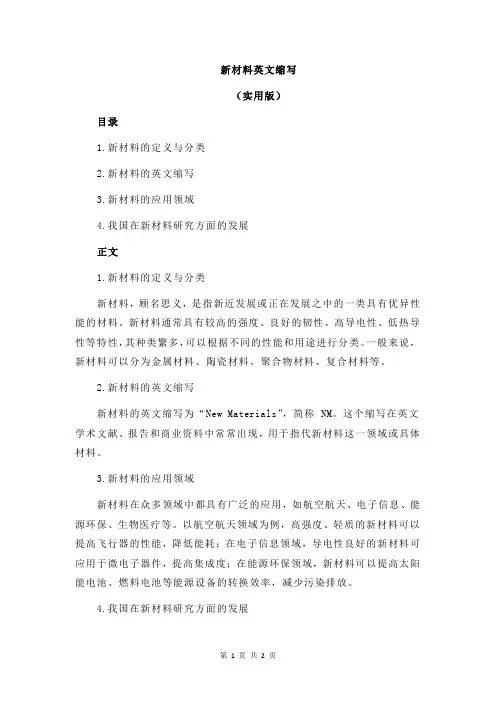 新材料英文缩写

（实用版）

目录

1.新材料的定义与分类

2.新材料的英文缩写

3.新材料的应用领域

4.我国在新材料研究方面的发展

正文

1.新材料的定义与分类

新材料，顾名思义，是指新近发展或正在发展之中的一类具有优异性能的材料。新材料通常具有较高的强度、良好的韧性、高导电性、低热导性等特性，其种类繁多，可以根据不同的性能和用途进行分类。一般来说，新材料可以分为金属材料、陶瓷材料、聚合物材料、复合材料等。

2.新材料的英文缩写

新材料的英文缩写为“New Materials”，简称 NM。这个缩写在英文学术文献、报告和商业资料中常常出现，用于指代新材料这一领域或具体材料。

3.新材料的应用领域

新材料在众多领域中都具有广泛的应用，如航空航天、电子信息、能源环保、生物医疗等。以航空航天领域为例，高强度、轻质的新材料可以提高飞行器的性能，降低能耗；在电子信息领域，导电性良好的新材料可应用于微电子器件，提高集成度；在能源环保领域，新材料可以提高太阳能电池、燃料电池等能源设备的转换效率，减少污染排放。

4.我国在新材料研究方面的发展

第 1 页 共 2 页